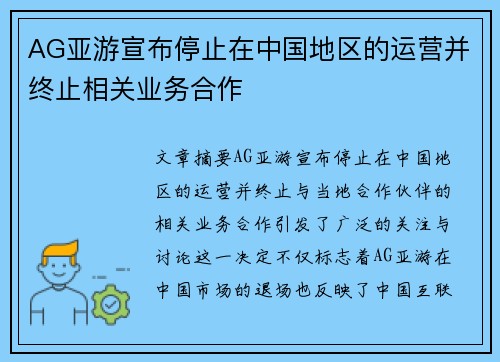 AG亚游宣布停止在中国地区的运营并终止相关业务合作

文章摘要AG亚游宣布停止在中国地区的运营并终止与当地合作伙伴的相关业务合作引发了广泛的关注与讨论这一决定不仅标志着AG亚游在中国市场的退场也反映了中国互联